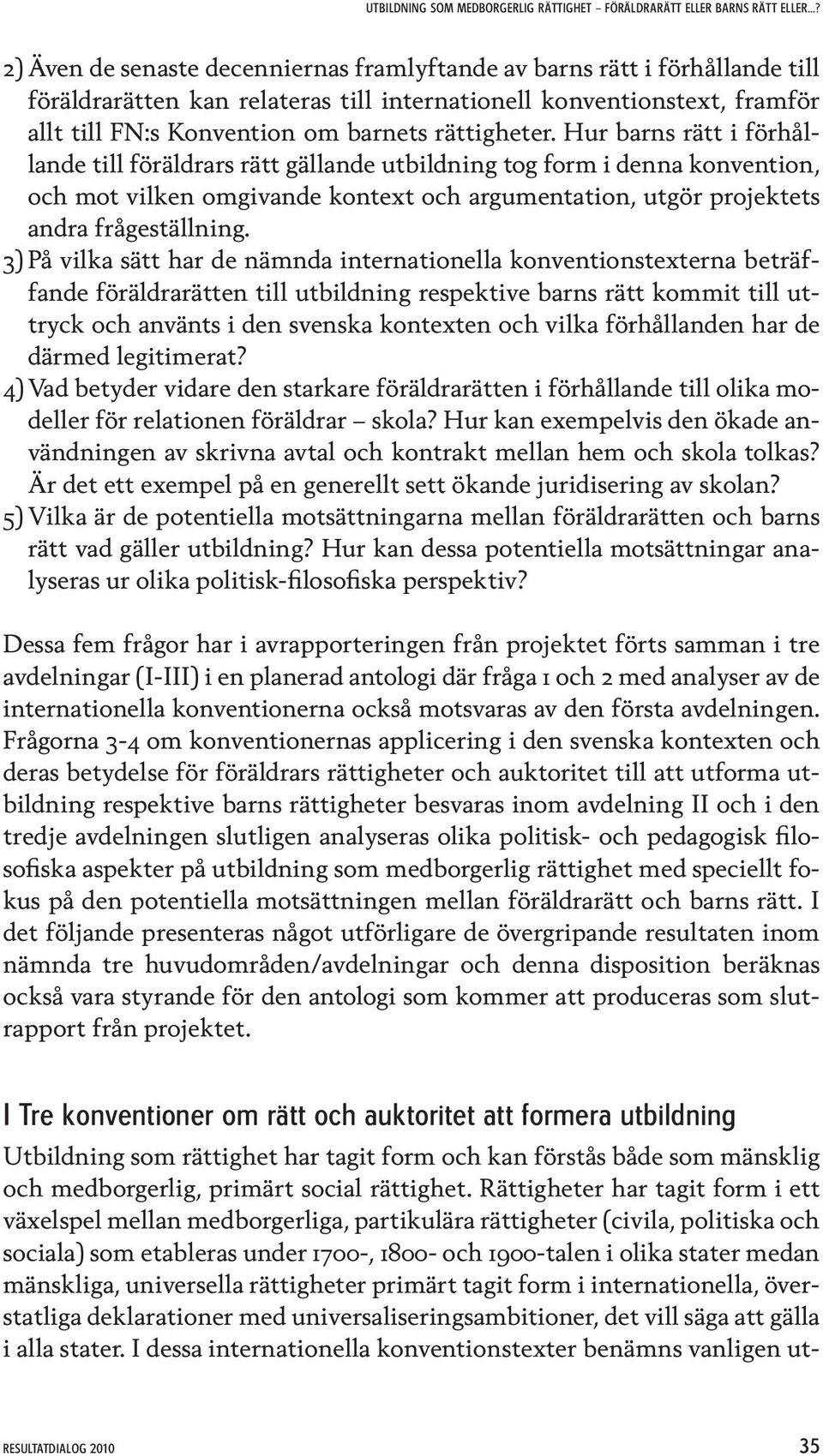 UTBILDNING SOM MEDBORGERLIG RÄTTIGHET – FÖRÄLDRARÄTT ELLER BARNS RÄTT ELLER...?

2) Även de senaste decenniernas framlyftande av barns rätt i förhållande till föräldrarätten kan relateras till internationell konventionstext, framför allt till FN:s Konvention om barnets rättigheter. Hur barns rätt i förhållande till föräldrars rätt gällande utbildning tog form i denna konvention, och mot vilken omgivande kontext och argumentation, utgör projektets andra frågeställning.

3) På vilka sätt har de nämnda internationella konventionstexterna beträffande föräldrarätten till utbildning respektive barns rätt kommit till uttryck och använts i den svenska kontexten och vilka förhållanden har de därmed legitimerat?

4) Vad betyder vidare den starkare föräldrarätten i förhållande till olika modeller för relationen föräldrar – skola? Hur kan exempelvis den ökade användningen av skrivna avtal och kontrakt mellan hem och skola tolkas? Är det ett exempel på en generellt sett ökande juridisering av skolan?

5) Vilka är de potentiella motsättningarna mellan föräldrarätten och barns rätt vad gäller utbildning? Hur kan dessa potentiella motsättningar analyseras ur olika politisk-filosofiska perspektiv?

Dessa fem frågor har i avrapporteringen från projektet förts samman i tre avdelningar (I-III) i en planerad antologi där fråga 1 och 2 med analyser av de internationella konventionerna också motsvaras av den första avdelningen. Frågorna 3-4 om konventionernas applicering i den svenska kontexten och deras betydelse för föräldrars rättigheter och auktoritet till att utforma utbildning respektive barns rättigheter besvaras inom avdelning II och i den tredje avdelningen slutligen analyseras olika politisk- och pedagogisk filosofiska aspekter på utbildning som medborgerlig rättighet med speciellt fokus på den potentiella motsättningen mellan föräldrarätt och barns rätt. I det följande presenteras något utförligare de övergripande resultaten inom nämnda tre huvudområden/avdelningar och denna disposition beräknas också vara styrande för den antologi som kommer att produceras som slutrapport från projektet.

I Tre konventioner om rätt och auktoritet att formera utbildning

Utbildning som rättighet har tagit form och kan förstås både som mänsklig och medborgerlig, primärt social rättighet. Rättigheter har tagit form i ett växelspel mellan medborgerliga, partikulära rättigheter (civila, politiska och sociala) som etableras under 1700-, 1800- och 1900-talen i olika stater medan mänskliga, universella rättigheter primärt tagit form i internationella, överstatliga deklarationer med universaliseringsambitioner, det vill säga att gälla i alla stater. I dessa internationella konventionstexter benämns vanligen ut-

RESULTATDIALOG 2010

35